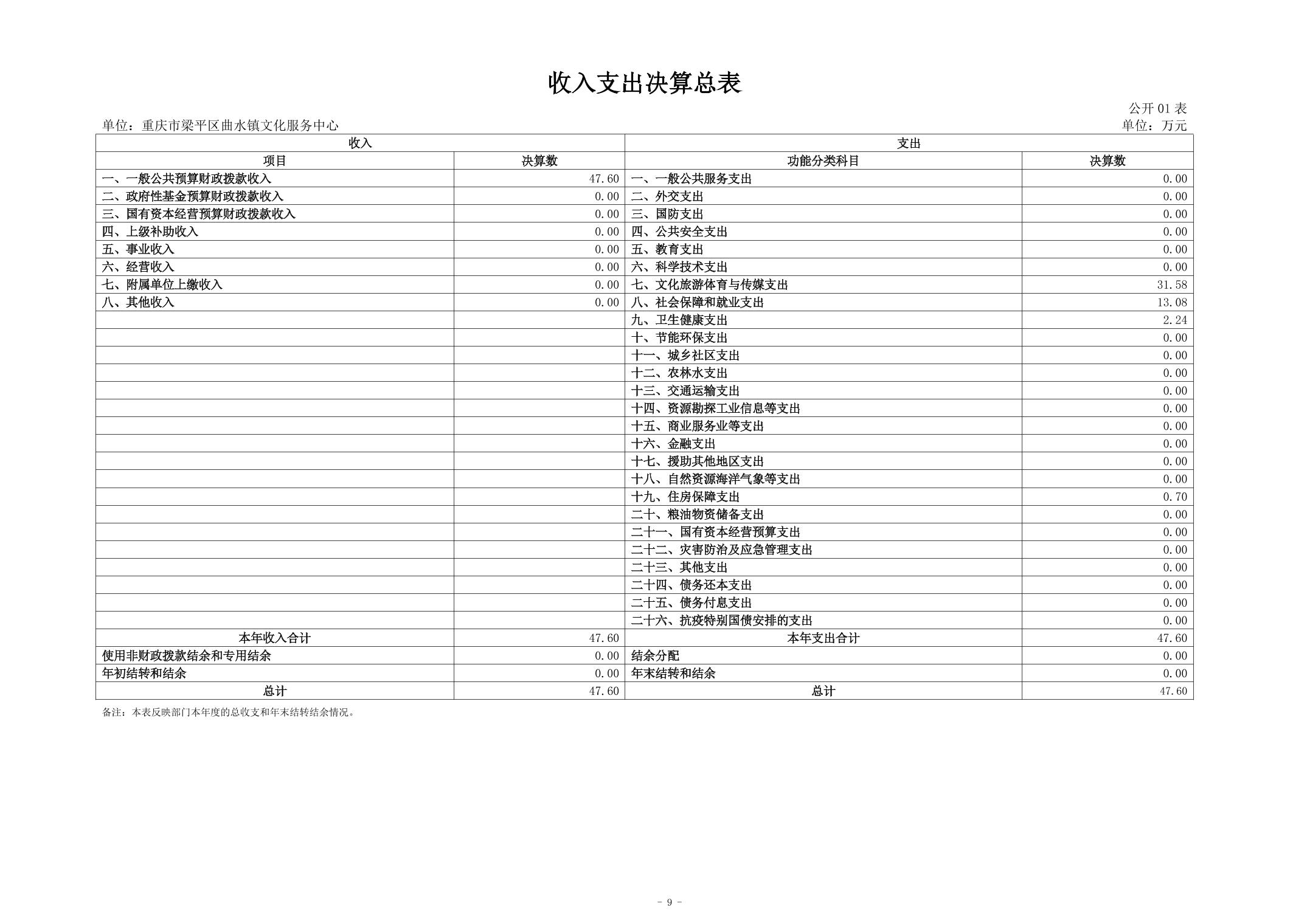 收入支出决算总表

公开 01 表

单位：重庆市梁平区曲水镇文化服务中心

单位：万元

| 收入 | | 支出 | |
|---|---|---|---|
| 项目 | 决算数 | 功能分类科目 | 决算数 |
| 一、一般公共预算财政拨款收入 | 47.60 | 一、一般公共服务支出 | 0.00 |
| 二、政府性基金预算财政拨款收入 | 0.00 | 二、外交支出 | 0.00 |
| 三、国有资本经营预算财政拨款收入 | 0.00 | 三、国防支出 | 0.00 |
| 四、上级补助收入 | 0.00 | 四、公共安全支出 | 0.00 |
| 五、事业收入 | 0.00 | 五、教育支出 | 0.00 |
| 六、经营收入 | 0.00 | 六、科学技术支出 | 0.00 |
| 七、附属单位上缴收入 | 0.00 | 七、文化旅游体育与传媒支出 | 31.58 |
| 八、其他收入 | 0.00 | 八、社会保障和就业支出 | 13.08 |
| | | 九、卫生健康支出 | 2.24 |
| | | 十、节能环保支出 | 0.00 |
| | | 十一、城乡社区支出 | 0.00 |
| | | 十二、农林水支出 | 0.00 |
| | | 十三、交通运输支出 | 0.00 |
| | | 十四、资源勘探工业信息等支出 | 0.00 |
| | | 十五、商业服务业等支出 | 0.00 |
| | | 十六、金融支出 | 0.00 |
| | | 十七、援助其他地区支出 | 0.00 |
| | | 十八、自然资源海洋气象等支出 | 0.00 |
| | | 十九、住房保障支出 | 0.70 |
| | | 二十、粮油物资储备支出 | 0.00 |
| | | 二十一、国有资本经营预算支出 | 0.00 |
| | | 二十二、灾害防治及应急管理支出 | 0.00 |
| | | 二十三、其他支出 | 0.00 |
| | | 二十四、债务还本支出 | 0.00 |
| | | 二十五、债务付息支出 | 0.00 |
| | | 二十六、抗疫特别国债安排的支出 | 0.00 |
| 本年收入合计 | 47.60 | 本年支出合计 | 47.60 |
| 使用非财政拨款结余和专用结余 | 0.00 | 结余分配 | 0.00 |
| 年初结转和结余 | 0.00 | 年末结转和结余 | 0.00 |
| 总计 | 47.60 | 总计 | 47.60 |

备注：本表反映部门本年度的总收支和年末结转结余情况。

- 9 -